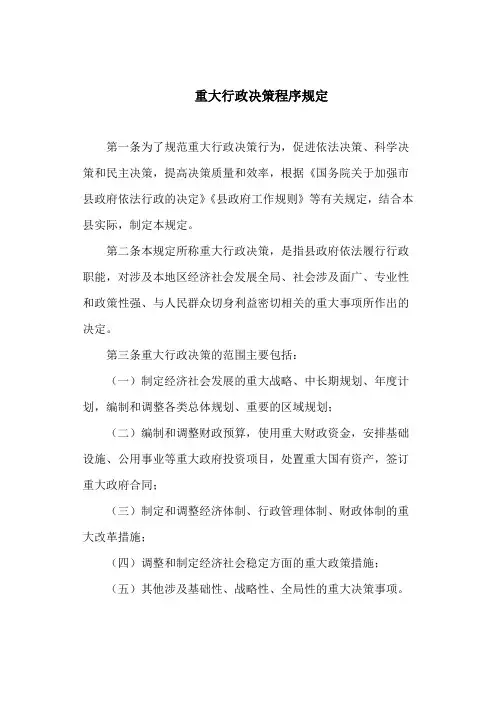 重大行政决策程序规定

第一条为了规范重大行政决策行为，促进依法决策、科学决策和民主决策，提高决策质量和效率，根据《国务院关于加强市县政府依法行政的决定》《县政府工作规则》等有关规定，结合本县实际，制定本规定。

第二条本规定所称重大行政决策，是指县政府依法履行行政职能，对涉及本地区经济社会发展全局、社会涉及面广、专业性和政策性强、与人民群众切身利益密切相关的重大事项所作出的决定。

第三条重大行政决策的范围主要包括：

（一）制定经济社会发展的重大战略、中长期规划、年度计划，编制和调整各类总体规划、重要的区域规划；

（二）编制和调整财政预算，使用重大财政资金，安排基础设施、公用事业等重大政府投资项目，处置重大国有资产，签订重大政府合同；

（三）制定和调整经济体制、行政管理体制、财政体制的重大改革措施；

（四）调整和制定经济社会稳定方面的重大政策措施；

（五）其他涉及基础性、战略性、全局性的重大决策事项。